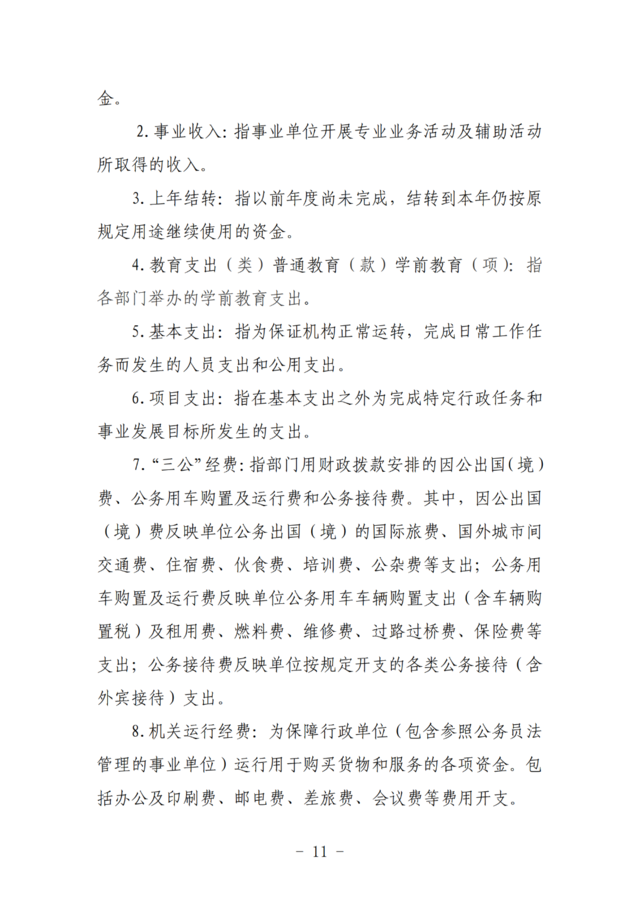 金。

2. 事业收入：指事业单位开展专业业务活动及辅助活动所取得的收入。

3. 上年结转：指以前年度尚未完成，结转到本年仍按原规定用途继续使用的资金。

4. 教育支出（类）普通教育（款）学前教育（项）：指各部门举办的学前教育支出。

5. 基本支出：指为保证机构正常运转，完成日常工作任务而发生的人员支出和公用支出。

6. 项目支出：指在基本支出之外为完成特定行政任务和事业发展目标所发生的支出。

7. “三公”经费：指部门用财政拨款安排的因公出国（境）费、公务用车购置及运行费和公务接待费。其中，因公出国（境）费反映单位公务出国（境）的国际旅费、国外城市间交通费、住宿费、伙食费、培训费、公杂费等支出；公务用车购置及运行费反映单位公务用车车辆购置支出（含车辆购置税）及租用费、燃料费、维修费、过路过桥费、保险费等支出；公务接待费反映单位按规定开支的各类公务接待（含外宾接待）支出。

8. 机关运行经费：为保障行政单位（包含参照公务员法管理的事业单位）运行用于购买货物和服务的各项资金。包括办公及印刷费、邮电费、差旅费、会议费等费用开支。

- 11 -